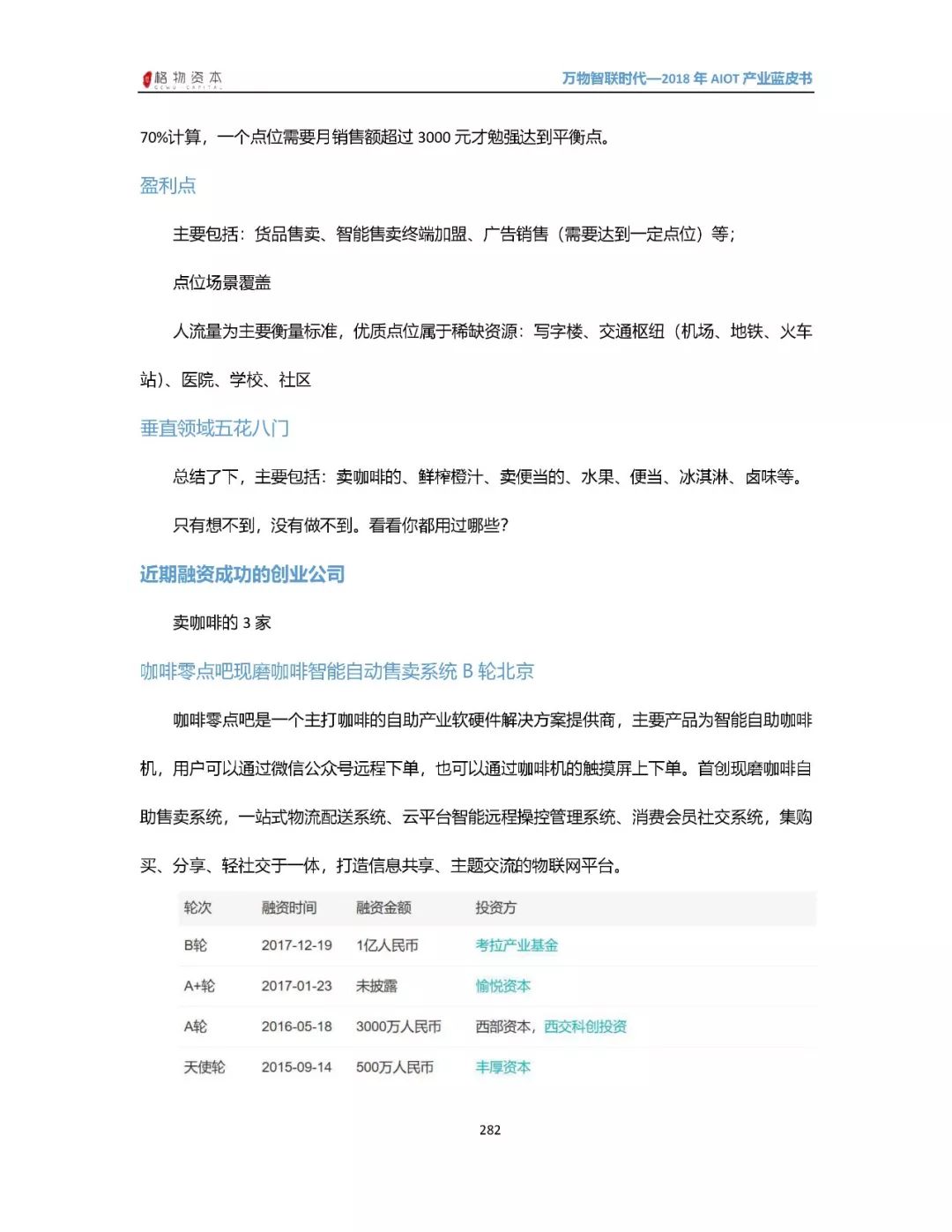 格物资本 GEWU CAPITAL

万物智联时代—2018 年 AIOT 产业蓝皮书

70%计算，一个点位需要月销售额超过 3000 元才勉强达到平衡点。

盈利点

主要包括：货品售卖、智能售卖终端加盟、广告销售（需要达到一定点位）等；

点位场景覆盖

人流量为主要衡量标准，优质点位属于稀缺资源：写字楼、交通枢纽（机场、地铁、火车站）、医院、学校、社区

垂直领域五花八门

总结了下，主要包括：卖咖啡的、鲜榨橙汁、卖便当的、水果、便当、冰淇淋、卤味等。

只有想不到，没有做不到。看看你都用过哪些？

近期融资成功的创业公司

卖咖啡的 3 家

咖啡零点吧现磨咖啡智能自动售卖系统 B 轮北京

咖啡零点吧是一个主打咖啡的自助产业软硬件解决方案提供商，主要产品为智能自助咖啡机，用户可以通过微信公众号远程下单，也可以通过咖啡机的触摸屏上下单。首创现磨咖啡自助售卖系统，一站式物流配送系统、云平台智能远程操控管理系统、消费会员社交系统，集购买、分享、轻社交于一体，打造信息共享、主题交流的物联网平台。

| 轮次 | 融资时间 | 融资金额 | 投资方 |
|---|---|---|---|
| B轮 | 2017-12-19 | 1亿人民币 | 考拉产业基金 |
| A+轮 | 2017-01-23 | 未披露 | 愉悦资本 |
| A轮 | 2016-05-18 | 3000万人民币 | 西部资本，西交科创投资 |
| 天使轮 | 2015-09-14 | 500万人民币 | 丰厚资本 |

282